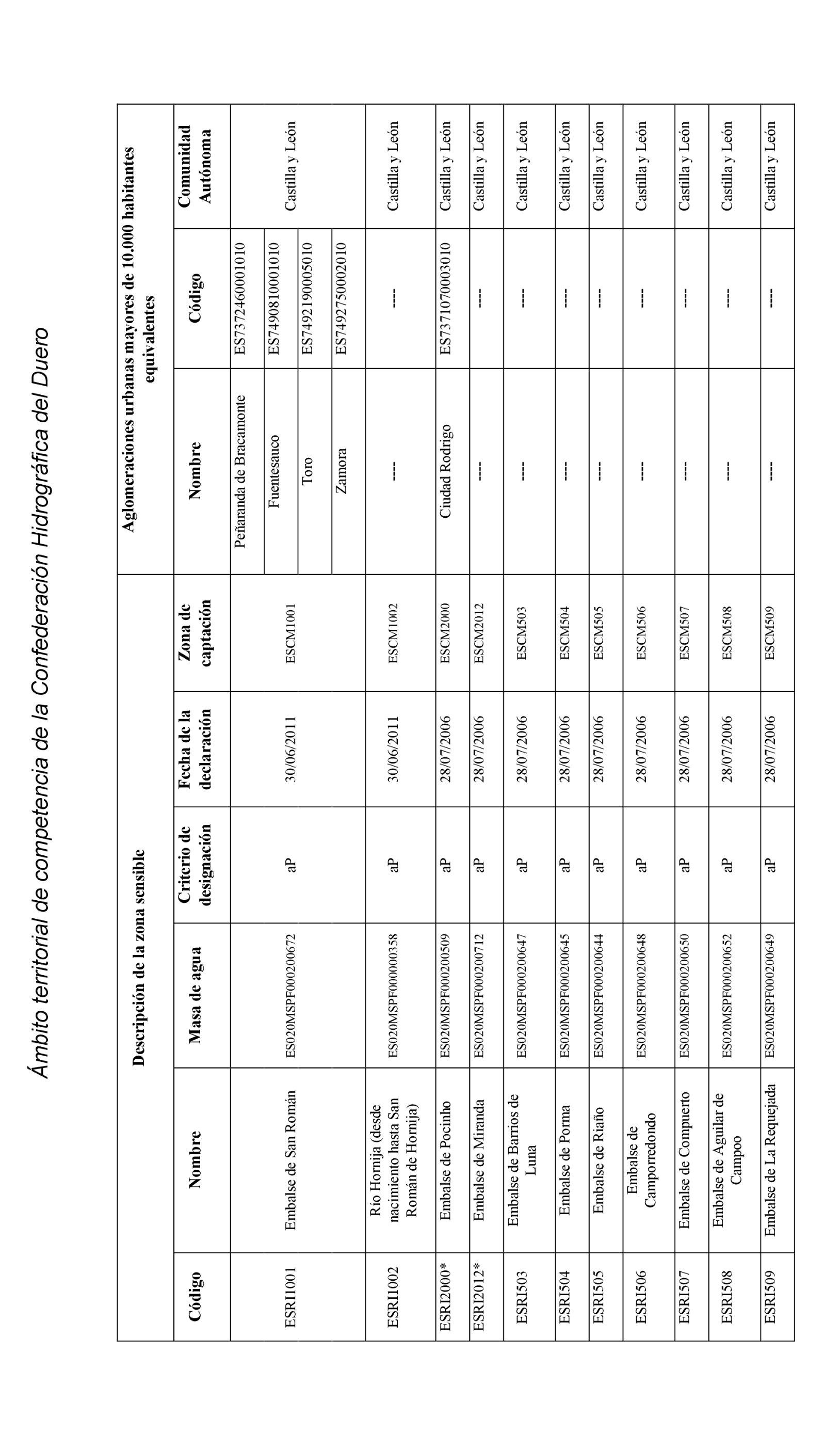 Ámbito territorial de competencia de la Confederación Hidrográfica del Duero

| Descripción de la zona sensible | | | | | | Aglomeraciones urbanas mayores de 10.000 habitantes equivalentes | | |
|---|---|---|---|---|---|---|---|---|
| Código | Nombre | Masa de agua | Criterio de designación | Fecha de la declaración | Zona de captación | Nombre | Código | Comunidad Autónoma |
| ESRI1001 | Embalse de San Román | ES020MSPF000200672 | aP | 30/06/2011 | ESCM1001 | Peñaranda de Bracamonte | ES7372460001010 | Castilla y León |
| | | | | | | Fuentesauco | ES7490810001010 | |
| | | | | | | Toro | ES7492190005010 | |
| | | | | | | Zamora | ES7492750002010 | |
| ESRI1002 | Río Hornija (desde nacimiento hasta San Román de Hornija) | ES020MSPF000000358 | aP | 30/06/2011 | ESCM1002 | ---- | ---- | Castilla y León |
| ESRI2000* | Embalse de Pocinho | ES020MSPF000200509 | aP | 28/07/2006 | ESCM2000 | Ciudad Rodrigo | ES7371070003010 | Castilla y León |
| ESRI2012* | Embalse de Miranda | ES020MSPF000200712 | aP | 28/07/2006 | ESCM2012 | ---- | ---- | Castilla y León |
| ESRI503 | Embalse de Barrios de Luna | ES020MSPF000200647 | aP | 28/07/2006 | ESCM503 | ---- | ---- | Castilla y León |
| ESRI504 | Embalse de Porma | ES020MSPF000200645 | aP | 28/07/2006 | ESCM504 | ---- | ---- | Castilla y León |
| ESRI505 | Embalse de Riaño | ES020MSPF000200644 | aP | 28/07/2006 | ESCM505 | ---- | ---- | Castilla y León |
| ESRI506 | Embalse de Camporredondo | ES020MSPF000200648 | aP | 28/07/2006 | ESCM506 | ---- | ---- | Castilla y León |
| ESRI507 | Embalse de Compuerto | ES020MSPF000200650 | aP | 28/07/2006 | ESCM507 | ---- | ---- | Castilla y León |
| ESRI508 | Embalse de Aguilar de Campoo | ES020MSPF000200652 | aP | 28/07/2006 | ESCM508 | ---- | ---- | Castilla y León |
| ESRI509 | Embalse de La Requejada | ES020MSPF000200649 | aP | 28/07/2006 | ESCM509 | ---- | ---- | Castilla y León |